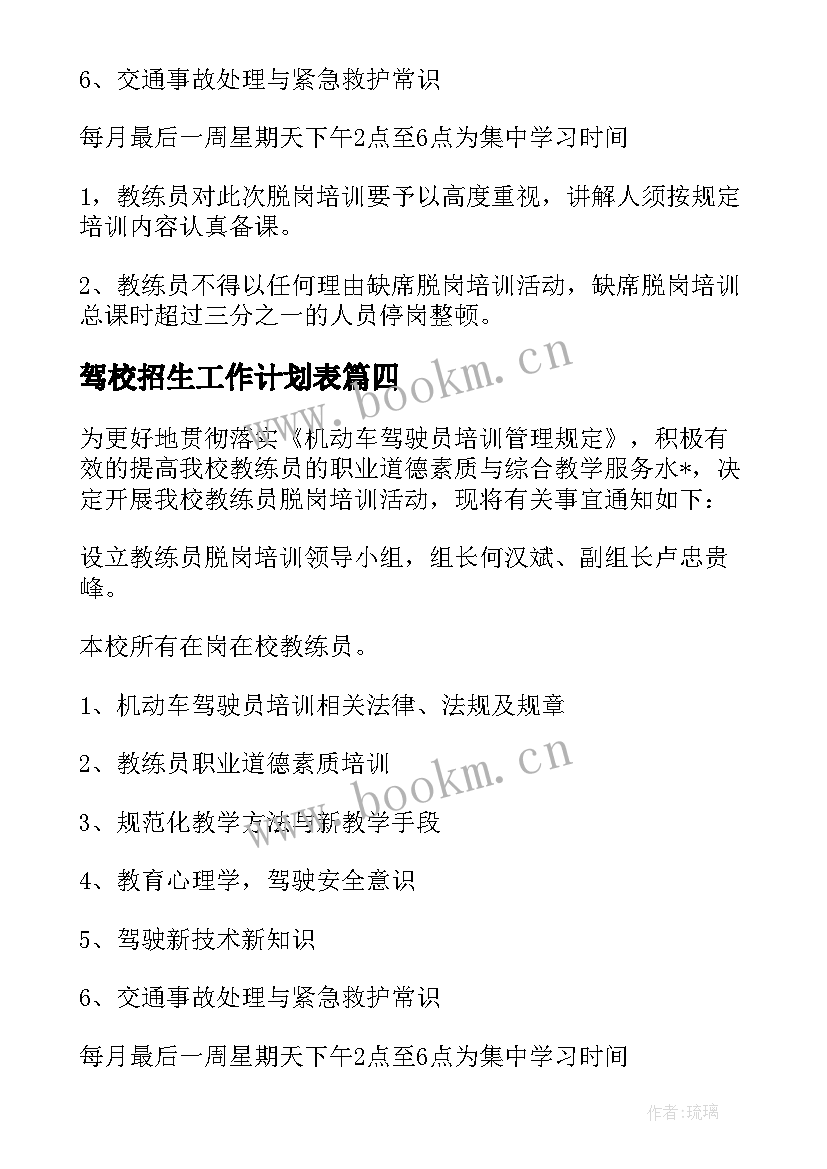 6、交通事故处理与紧急救护常识

每月最后一周星期天下午2点至6点为集中学习时间

1，教练员对此次脱岗培训要予以高度重视，讲解人须按规定培训内容认真备课。

2、教练员不得以任何理由缺席脱岗培训活动，缺席脱岗培训总课时超过三分之一的人员停岗整顿。

驾校招生工作计划表篇四

www.bookm.cn

为更好地贯彻落实《机动车驾驶员培训管理规定》，积极有效的提高我校教练员的职业道德素质与综合教学服务水*，决定开展我校教练员脱岗培训活动，现将有关事宜通知如下：

设立教练员脱岗培训领导小组，组长何汉斌、副组长卢忠贵峰。

本校所有在岗在校教练员。

1、机动车驾驶员培训相关法律、法规及规章

2、教练员职业道德素质培训

www.bookm.cn

3、规范化教学方法与新教学手段

4、教育心理学，驾驶安全意识

5、驾驶新技术新知识

6、交通事故处理与紧急救护常识

每月最后一周星期天下午2点至6点为集中学习时间

作者：琉璃